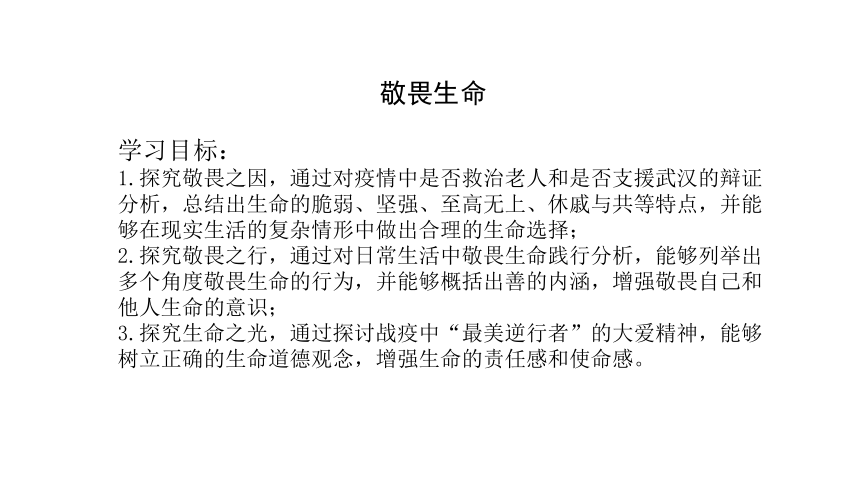 敬畏生命

学习目标：
1.探究敬畏之因，通过对疫情中是否救治老人和是否支援武汉的辩证分析，总结出生命的脆弱、坚强、至高无上、休戚与共等特点，并能够在现实生活的复杂情形中做出合理的生命选择；
2.探究敬畏之行，通过对日常生活中敬畏生命践行分析，能够列举出多个角度敬畏生命的行为，并能够概括出善的内涵，增强敬畏自己和他人生命的意识；
3.探究生命之光，通过探讨战疫中“最美逆行者”的大爱精神，能够树立正确的生命道德观念，增强生命的责任感和使命感。